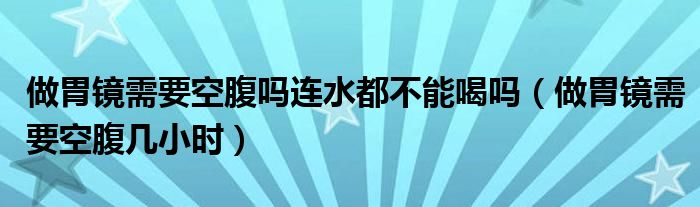 做胃镜需要空腹吗连水都不能喝吗（做胃镜需要空腹几小时）